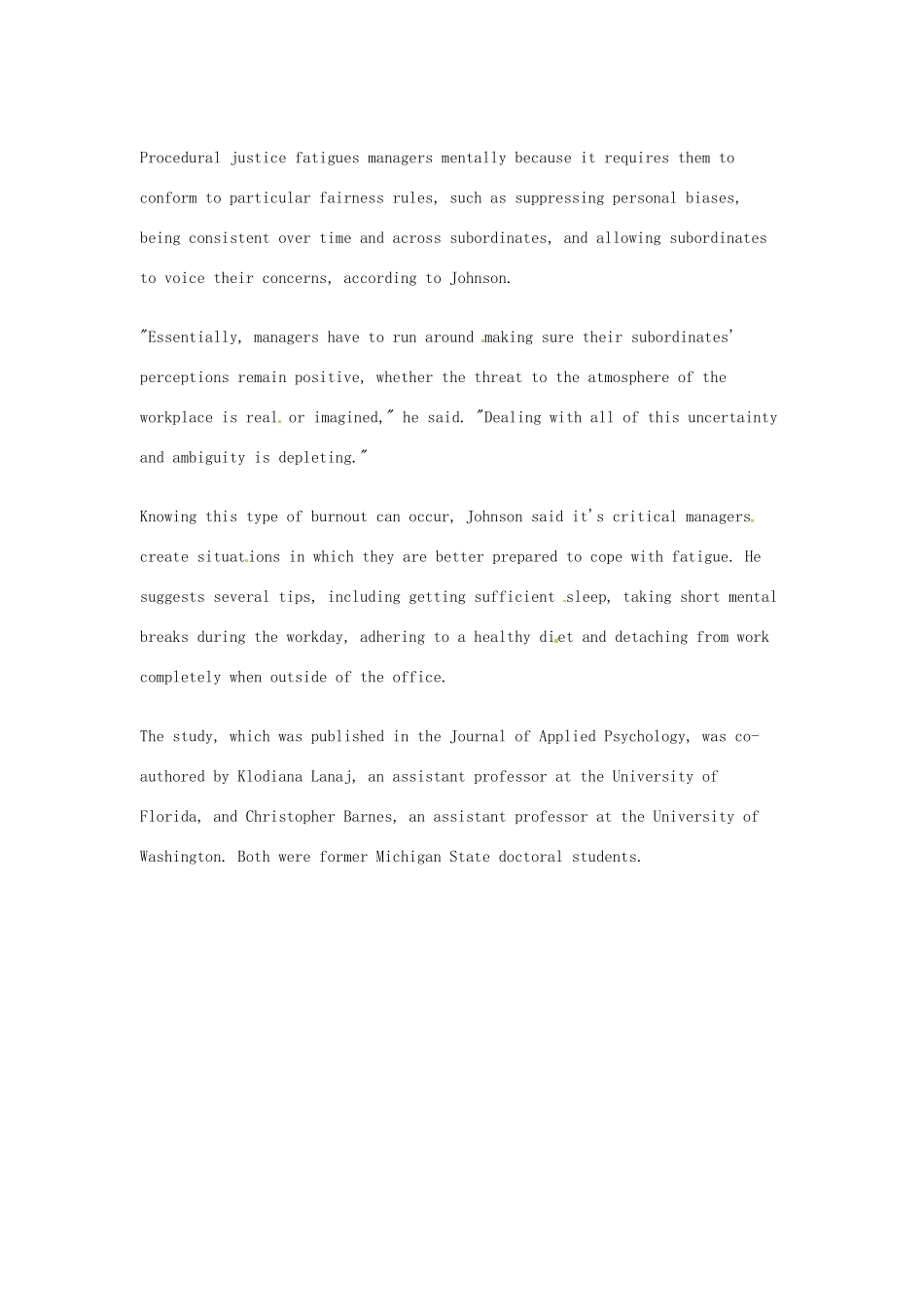 Procedural justice fatigues managers mentally because it requires them to conform to particular fairness rules, such as suppressing personal biases, being consistent over time and across subordinates, and allowing subordinates to voice their concerns, according to Johnson.

"Essentially, managers have to run around making sure their subordinates' perceptions remain positive, whether the threat to the atmosphere of the workplace is real or imagined," he said. "Dealing with all of this uncertainty and ambiguity is depleting."

Knowing this type of burnout can occur, Johnson said it's critical managers create situations in which they are better prepared to cope with fatigue. He suggests several tips, including getting sufficient sleep, taking short mental breaks during the workday, adhering to a healthy diet and detaching from work completely when outside of the office.

The study, which was published in the Journal of Applied Psychology, was co-authored by Klodiana Lanaj, an assistant professor at the University of Florida, and Christopher Barnes, an assistant professor at the University of Washington. Both were former Michigan State doctoral students.